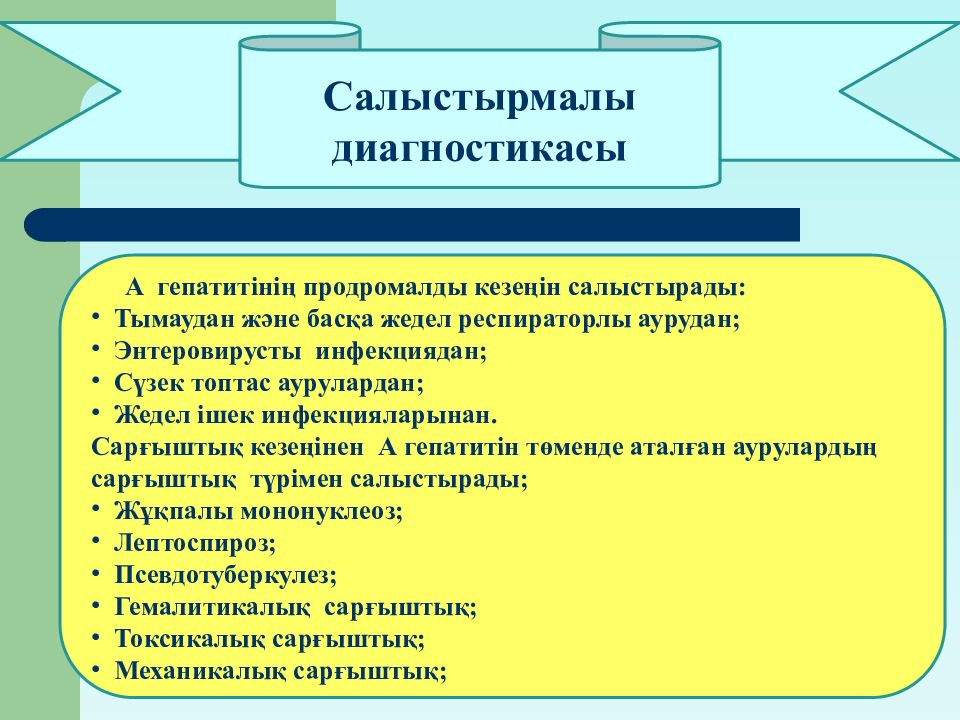 Салыстырмалы диагностикасы

А гепатитінің продромалды кезеңін салыстырады:
• Тымаудан және басқа жедел респираторлы аурудан;
• Энтеровирусты инфекциядан;
• Сүзек топтас аурулардан;
• Жедел ішек инфекцияларынан.
Сарғыштық кезеңінен А гепатитін төменде аталған аурулардың сарғыштық түрімен салыстырады;
• Жұқпалы мононуклеоз;
• Лептоспироз;
• Псевдотуберкулез;
• Гемалитикалық сарғыштық;
• Токсикалық сарғыштық;
• Механикалық сарғыштық;